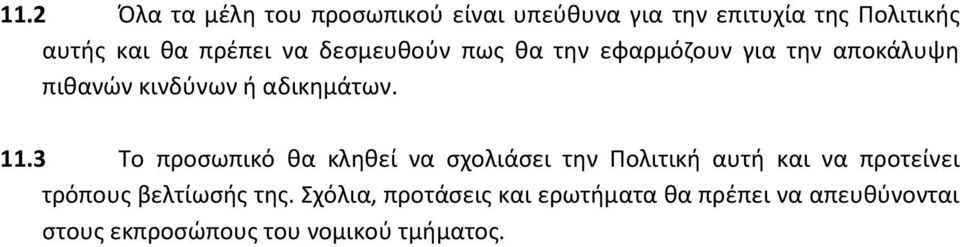 11.2 Όλα τα μέλη του προσωπικού είναι υπεύθυνα για την επιτυχία της Πολιτικής αυτής και θα πρέπει να δεσμευθούν πως θα την εφαρμόζουν για την αποκάλυψη πιθανών κινδύνων ή αδικημάτων.

11.3 Το προσωπικό θα κληθεί να σχολιάσει την Πολιτική αυτή και να προτείνει τρόπους βελτίωσής της. Σχόλια, προτάσεις και ερωτήματα θα πρέπει να απευθύνονται στους εκπροσώπους του νομικού τμήματος.